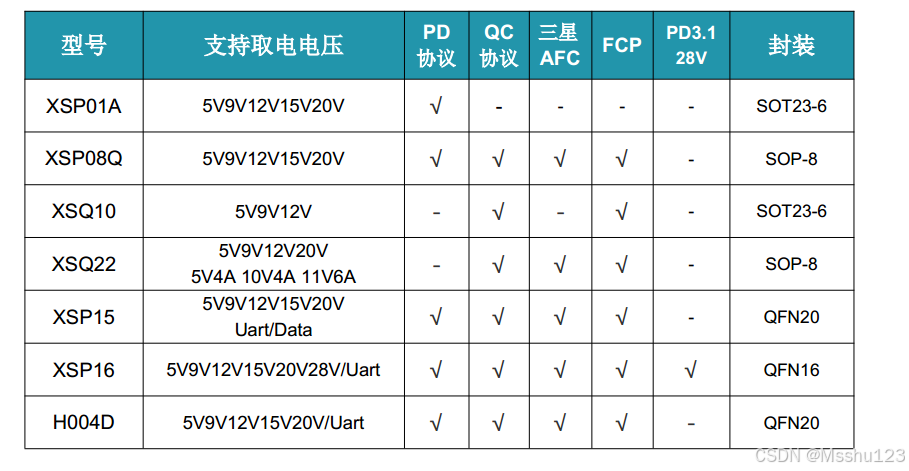 | 型号 | 支持取电电压 | PD协议 | QC协议 | 三星AFC | FCP | PD3.1 28V | 封装 |
|---|---|---|---|---|---|---|---|
| XSP01A | 5V9V12V15V20V | √ | - | - | - | - | SOT23-6 |
| XSP08Q | 5V9V12V15V20V | √ | √ | √ | √ | - | SOP-8 |
| XSQ10 | 5V9V12V | - | √ | - | √ | - | SOT23-6 |
| XSQ22 | 5V9V12V20V 5V4A 10V4A 11V6A | - | √ | √ | √ | - | SOP-8 |
| XSP15 | 5V9V12V15V20V Uart/Data | √ | √ | √ | √ | - | QFN20 |
| XSP16 | 5V9V12V15V20V28V/Uart | √ | √ | √ | √ | √ | QFN16 |
| H004D | 5V9V12V15V20V/Uart | √ | √ | √ | √ | - | QFN20 |

CSDN @Msshu123